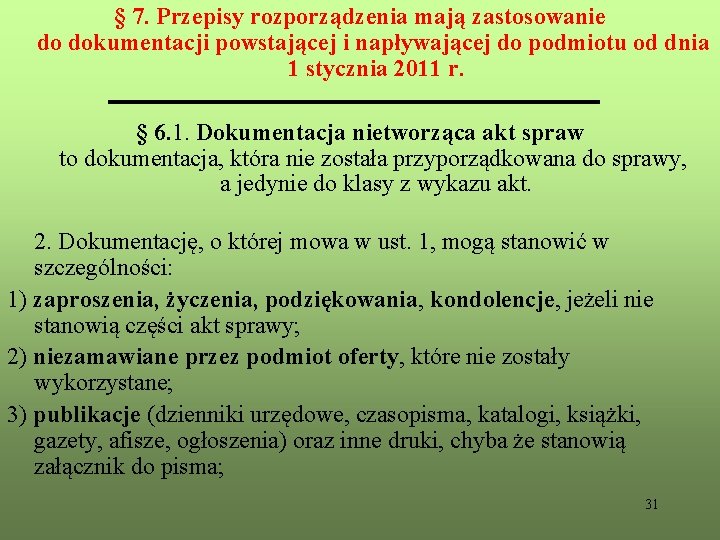 § 7. Przepisy rozporządzenia mają zastosowanie do dokumentacji powstającej i napływającej do podmiotu od dnia 1 stycznia 2011 r.

§ 6.1. Dokumentacja nietworząca akt spraw to dokumentacja, która nie została przyporządkowana do sprawy, a jedynie do klasy z wykazu akt.

2. Dokumentację, o której mowa w ust. 1, mogą stanowić w szczególności:

1) zaproszenia, życzenia, podziękowania, kondolencje, jeżeli nie stanowią części akt sprawy;

2) niezamawiane przez podmiot oferty, które nie zostały wykorzystane;

3) publikacje (dzienniki urzędowe, czasopisma, katalogi, książki, gazety, afisze, ogłoszenia) oraz inne druki, chyba że stanowią załącznik do pisma;

31